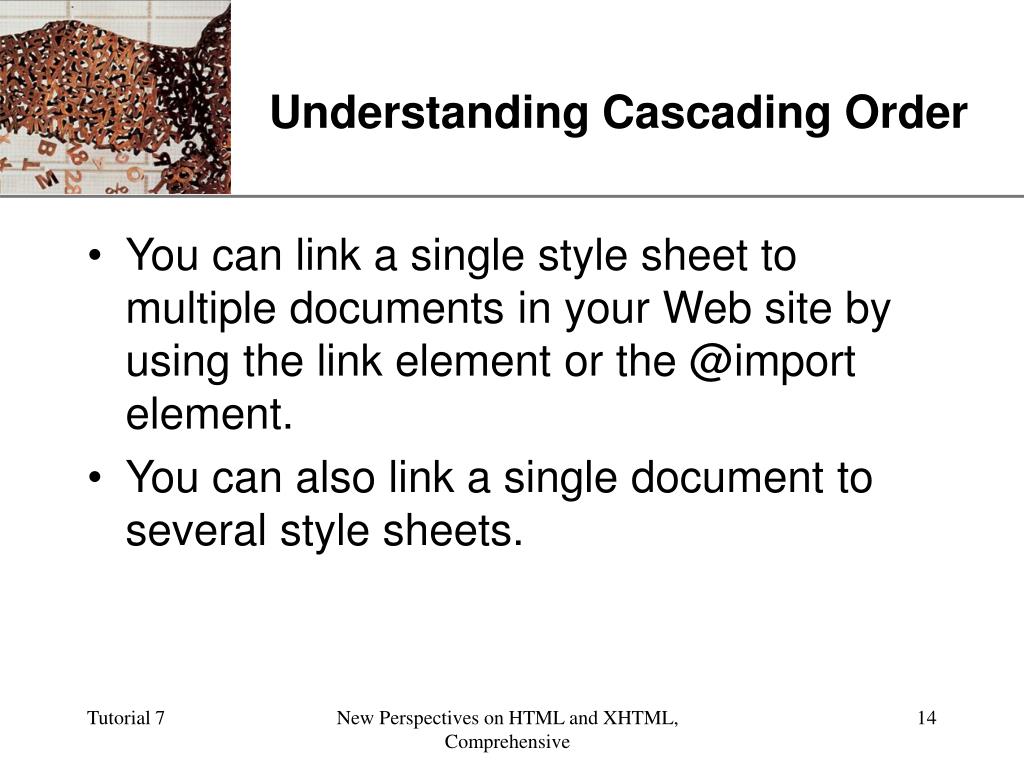 Understanding Cascading Order

• You can link a single style sheet to multiple documents in your Web site by using the link element or the @import element.
• You can also link a single document to several style sheets.

Tutorial 7

New Perspectives on HTML and XHTML, Comprehensive

14